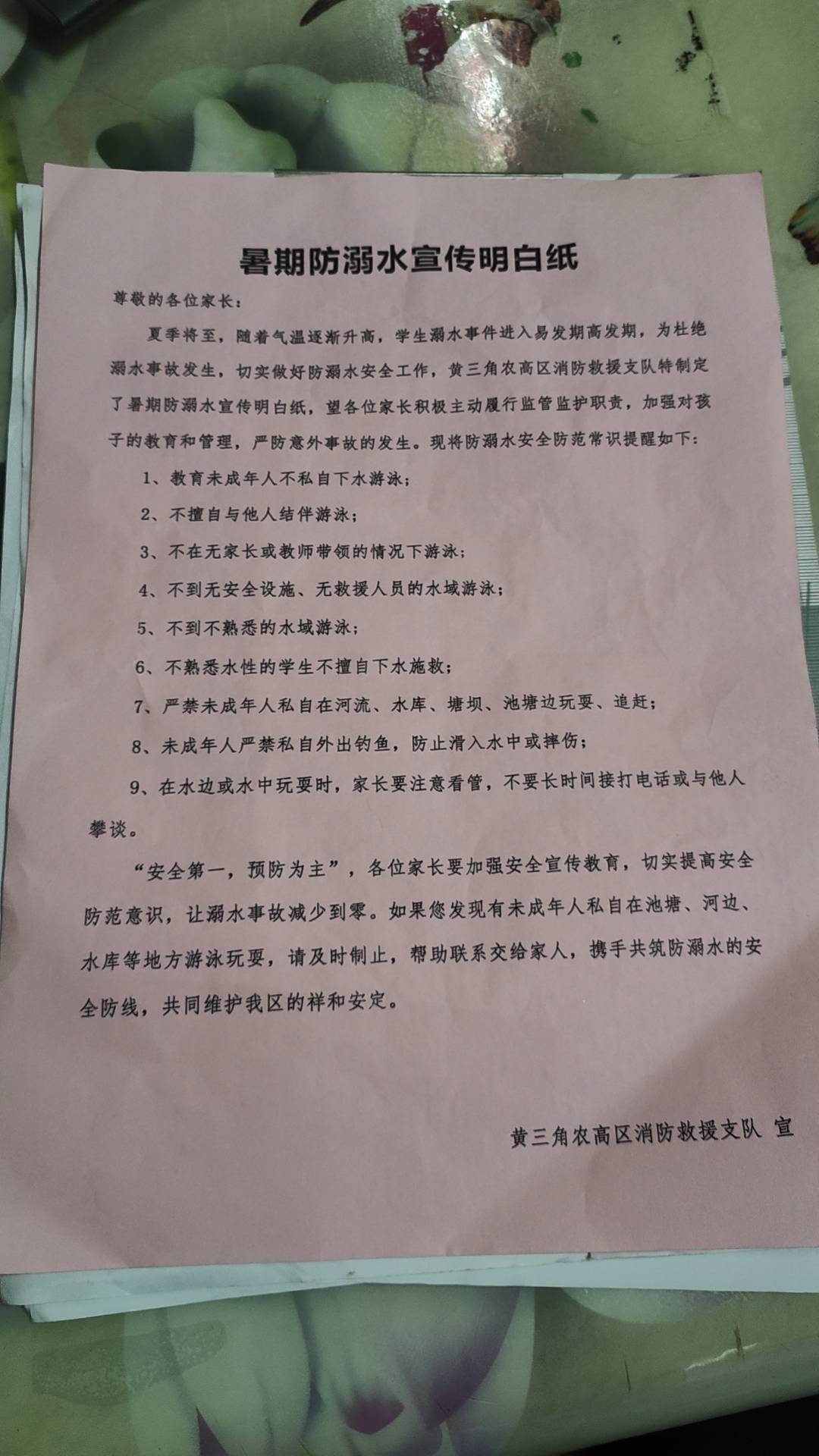 暑期防溺水宣传明白纸

尊敬的各位家长：

夏季将至，随着气温逐渐升高，学生溺水事件进入易发期高发期，为杜绝溺水事故发生，切实做好防溺水安全工作，黄三角农高区消防救援支队特制定了暑期防溺水宣传明白纸，望各位家长积极主动履行监管监护职责，加强对孩子的教育和管理，严防意外事故的发生。现将防溺水安全防范常识提醒如下：

1、教育未成年人不私自下水游泳；

2、不擅自与他人结伴游泳；

3、不在无家长或教师带领的情况下游泳；

4、不到无安全设施、无救援人员的水域游泳；

5、不到不熟悉的水域游泳；

6、不熟悉水性的学生不擅自下水施救；

7、严禁未成年人私自在河流、水库、塘坝、池塘边玩耍、追赶；

8、未成年人严禁私自外出钓鱼，防止滑入水中或摔伤；

9、在水边或水中玩耍时，家长要注意看管，不要长时间接打电话或与他人攀谈。

“安全第一，预防为主”，各位家长要加强安全宣传教育，切实提高安全防范意识，让溺水事故减少到零。如果您发现有未成年人私自在池塘、河边、水库等地方游泳玩耍，请及时制止，帮助联系交给家人，携手共筑防溺水的安全防线，共同维护我区的祥和安定。

黄三角农高区消防救援支队 宣